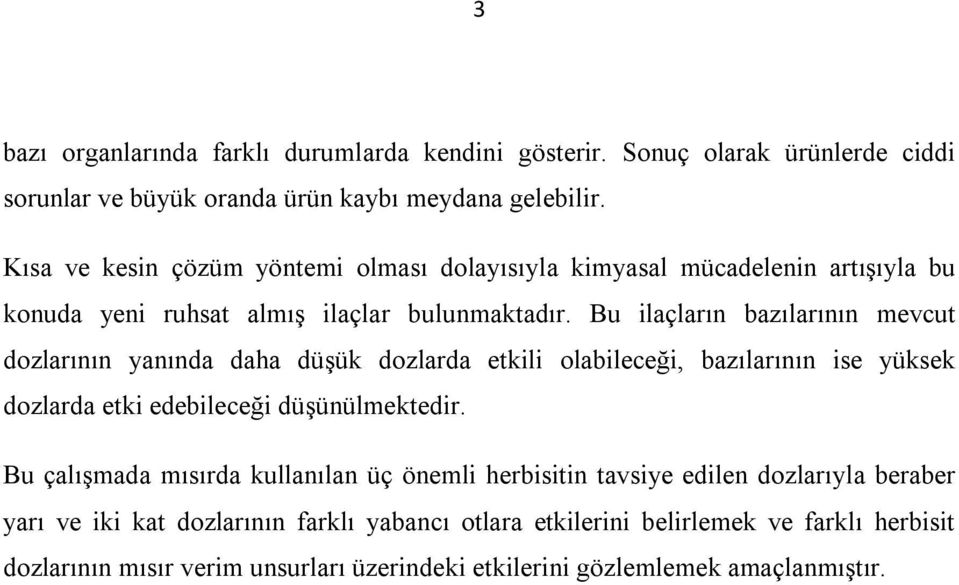 3

bazı organlarında farklı durumlarda kendini gösterir. Sonuç olarak ürünlerde ciddi sorunlar ve büyük oranda ürün kaybı meydana gelebilir.

Kısa ve kesin çözüm yöntemi olması dolayısıyla kimyasal mücadelenin artışıyla bu konuda yeni ruhsat almış ilaçlar bulunmaktadır. Bu ilaçların bazılarının mevcut dozlarının yanında daha düşük dozlarda etkili olabileceği, bazılarının ise yüksek dozlarda etki edebileceği düşünülmektedir.

Bu çalışmada mısırda kullanılan üç önemli herbisitin tavsiye edilen dozlarıyla beraber yarı ve iki kat dozlarının farklı yabancı otlara etkilerini belirlemek ve farklı herbisit dozlarının mısır verim unsurları üzerindeki etkilerini gözlemlemek amaçlanmıştır.